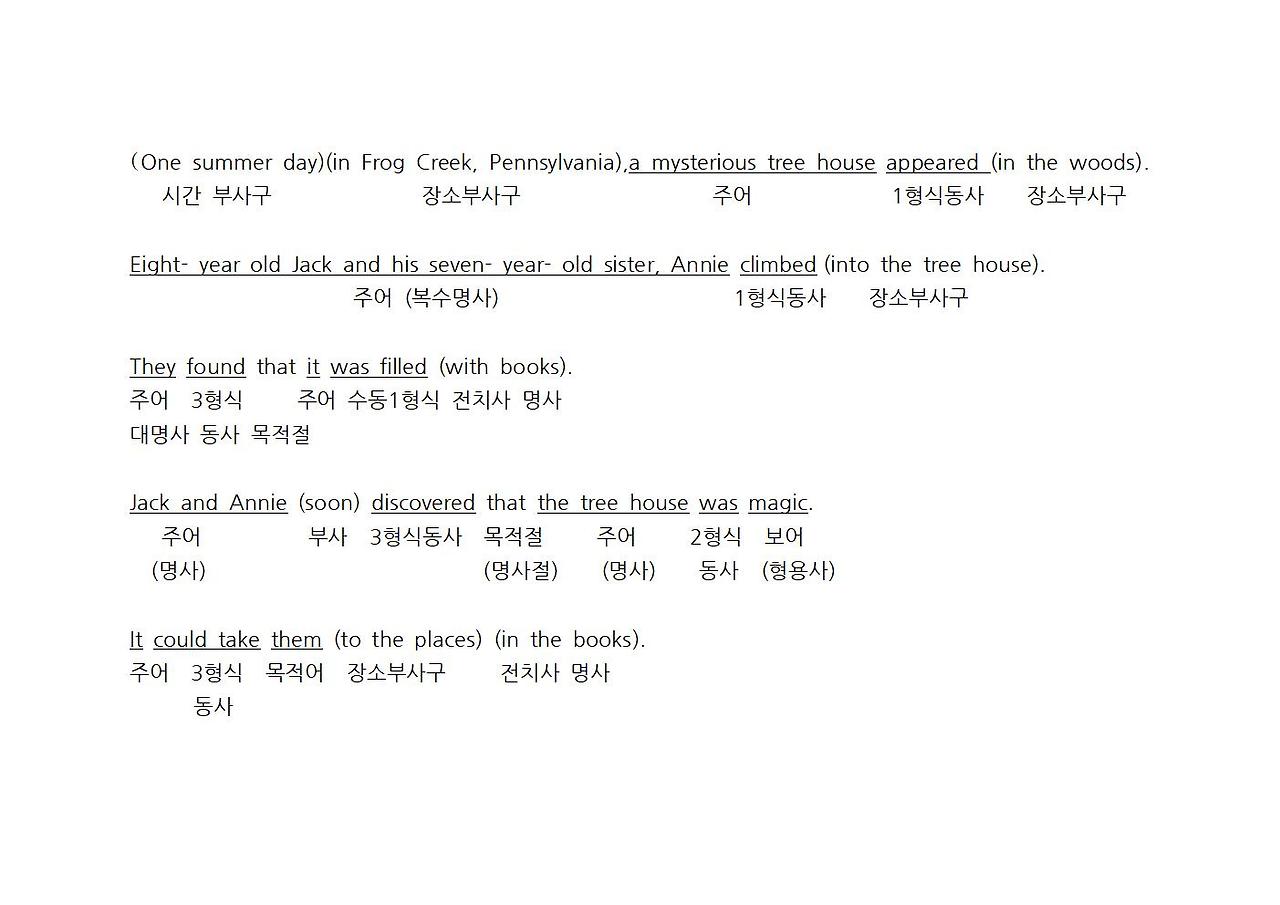 (One summer day)(in Frog Creek, Pennsylvania),a mysterious tree house appeared (in the woods).
시간 부사구 장소부사구 주어 1형식동사 장소부사구

Eight- year old Jack and his seven- year- old sister, Annie climbed (into the tree house).
주어 (복수명사) 1형식동사 장소부사구

They found that it was filled (with books).
주어 3형식 주어 수동1형식 전치사 명사
대명사 동사 목적절

Jack and Annie (soon) discovered that the tree house was magic.
주어 부사 3형식동사 목적절 주어 2형식 보어
(명사) (명사절) (명사) 동사 (형용사)

It could take them (to the places) (in the books).
주어 3형식 목적어 장소부사구 전치사 명사
동사